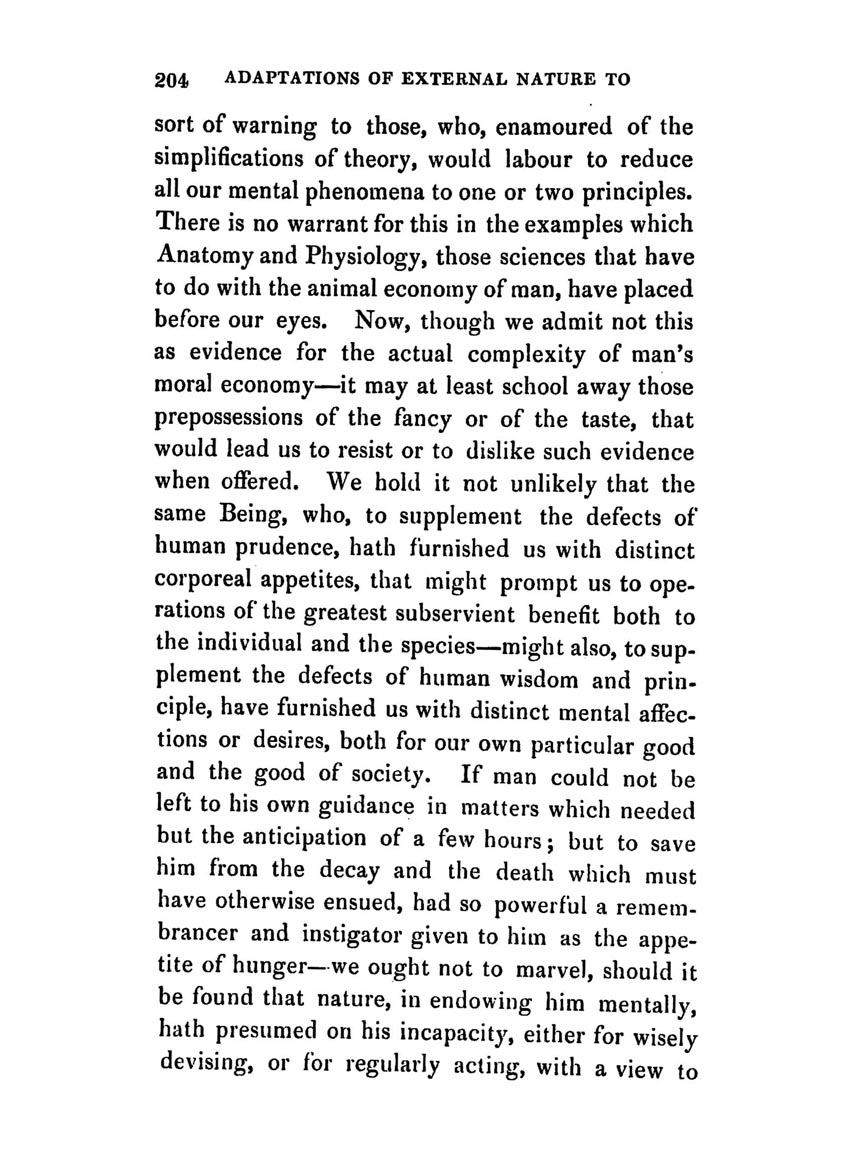 204 ADAPTATIONS OF EXTERNAL NATURE TO

sort of warning to those, who, enamoured of the simplifications of theory, would labour to reduce all our mental phenomena to one or two principles. There is no warrant for this in the examples which Anatomy and Physiology, those sciences that have to do with the animal economy of man, have placed before our eyes. Now, though we admit not this as evidence for the actual complexity of man's moral economy—it may at least school away those prepossessions of the fancy or of the taste, that would lead us to resist or to dislike such evidence when offered. We hold it not unlikely that the same Being, who, to supplement the defects of human prudence, hath furnished us with distinct corporeal appetites, that might prompt us to operations of the greatest subservient benefit both to the individual and the species—might also, to supplement the defects of human wisdom and principle, have furnished us with distinct mental affections or desires, both for our own particular good and the good of society. If man could not be left to his own guidance in matters which needed but the anticipation of a few hours; but to save him from the decay and the death which must have otherwise ensued, had so powerful a remembrancer and instigator given to him as the appetite of hunger—we ought not to marvel, should it be found that nature, in endowing him mentally, hath presumed on his incapacity, either for wisely devising, or for regularly acting, with a view to